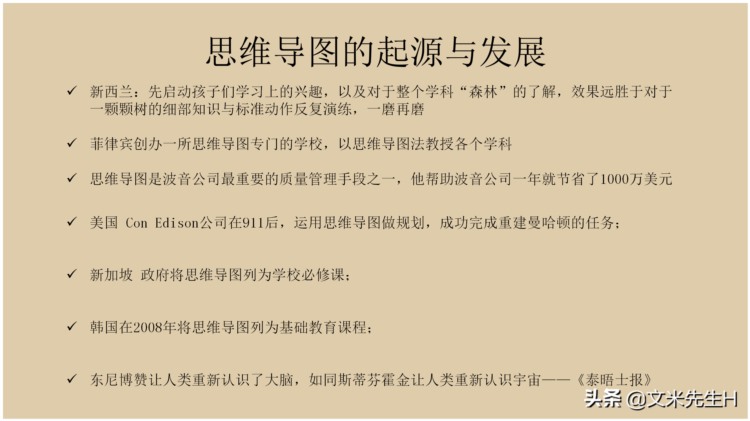 思维导图的起源与发展

✓ 新西兰：先启动孩子们学习上的兴趣，以及对于整个学科“森林”的了解，效果远胜于对于一颗颗树的细部知识与标准动作反复演练，一磨再磨

✓ 菲律宾创办一所思维导图专门的学校，以思维导图法教授各个学科

✓ 思维导图是波音公司最重要的质量管理手段之一，他帮助波音公司一年就节省了1000万美元

✓ 美国 Con Edison公司在911后，运用思维导图做规划，成功完成重建曼哈顿的任务；

✓ 新加坡 政府将思维导图列为学校必修课；

✓ 韩国在2008年将思维导图列为基础教育课程；

✓ 东尼博赞让人类重新认识了大脑，如同斯蒂芬霍金让人类重新认识宇宙——《泰晤士报》

头条 @文米先生H